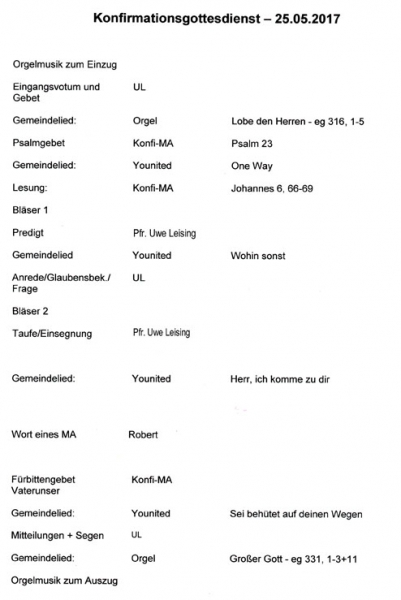 Konfirmationsgottesdienst – 25.05.2017

| | | |
|---|---|---|
| Orgelmusik zum Einzug | | |
| Eingangsvotum und Gebet | UL | |
| Gemeindelied: | Orgel | Lobe den Herren - eg 316, 1-5 |
| Psalmgebet | Konfi-MA | Psalm 23 |
| Gemeindelied: | Younited | One Way |
| Lesung: | Konfi-MA | Johannes 6, 66-69 |
| Bläser 1 | | |
| Predigt | Pfr. Uwe Leising | |
| Gemeindelied | Younited | Wohin sonst |
| Anrede/Glaubensbek./ Frage | UL | |
| Bläser 2 | | |
| Taufe/Einsegnung | Pfr. Uwe Leising | |
| Gemeindelied: | Younited | Herr, ich komme zu dir |
| Wort eines MA | Robert | |
| Fürbittengebet Vaterunser | Konfi-MA | |
| Gemeindelied: | Younited | Sei behütet auf deinen Wegen |
| Mitteilungen + Segen | UL | |
| Gemeindelied: | Orgel | Großer Gott - eg 331, 1-3+11 |
| Orgelmusik zum Auszug | | |